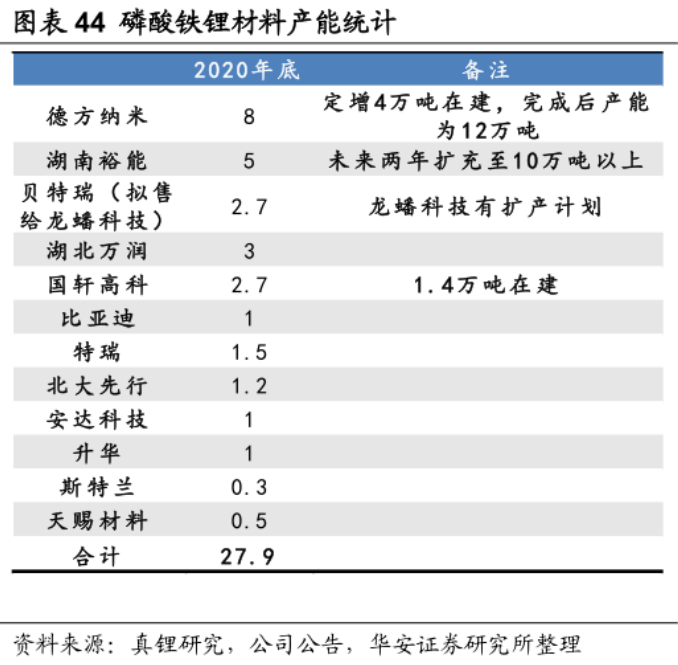 图表 44 磷酸铁锂材料产能统计

|  | 2020年底 | 备注 |
|---|---|---|
| 德方纳米 | 8 | 定增4万吨在建，完成后产能为12万吨 |
| 湖南裕能 | 5 | 未来两年扩充至10万吨以上 |
| 贝特瑞（拟售给龙蟠科技） | 2.7 | 龙蟠科技有扩产计划 |
| 湖北万润 | 3 |  |
| 国轩高科 | 2.7 | 1.4万吨在建 |
| 比亚迪 | 1 |  |
| 特瑞 | 1.5 |  |
| 北大先行 | 1.2 |  |
| 安达科技 | 1 |  |
| 升华 | 1 |  |
| 斯特兰 | 0.3 |  |
| 天赐材料 | 0.5 |  |
| 合计 | 27.9 |  |

资料来源：真锂研究，公司公告，华安证券研究所整理